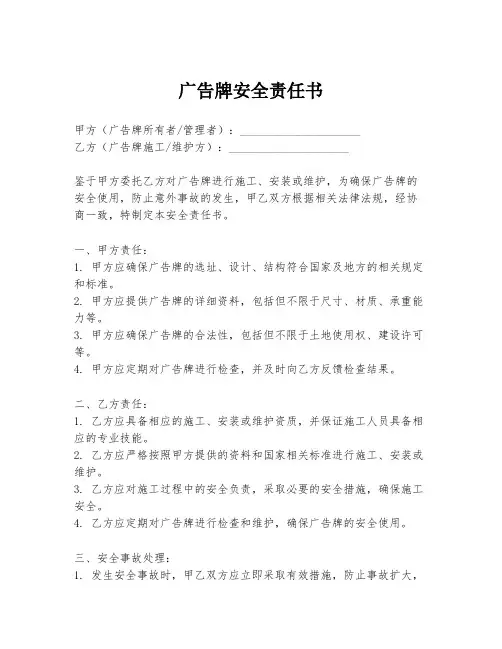 广告牌安全责任书

甲方（广告牌所有者/管理者）：____________________
乙方（广告牌施工/维护方）：____________________

鉴于甲方委托乙方对广告牌进行施工、安装或维护，为确保广告牌的安全使用，防止意外事故的发生，甲乙双方根据相关法律法规，经协商一致，特制定本安全责任书。

一、甲方责任：
1. 甲方应确保广告牌的选址、设计、结构符合国家及地方的相关规定和标准。
2. 甲方应提供广告牌的详细资料，包括但不限于尺寸、材质、承重能力等。
3. 甲方应确保广告牌的合法性，包括但不限于土地使用权、建设许可等。
4. 甲方应定期对广告牌进行检查，并及时向乙方反馈检查结果。

二、乙方责任：
1. 乙方应具备相应的施工、安装或维护资质，并保证施工人员具备相应的专业技能。
2. 乙方应严格按照甲方提供的资料和国家相关标准进行施工、安装或维护。
3. 乙方应对施工过程中的安全负责，采取必要的安全措施，确保施工安全。
4. 乙方应定期对广告牌进行检查和维护，确保广告牌的安全使用。

三、安全事故处理：
1. 发生安全事故时，甲乙双方应立即采取有效措施，防止事故扩大，